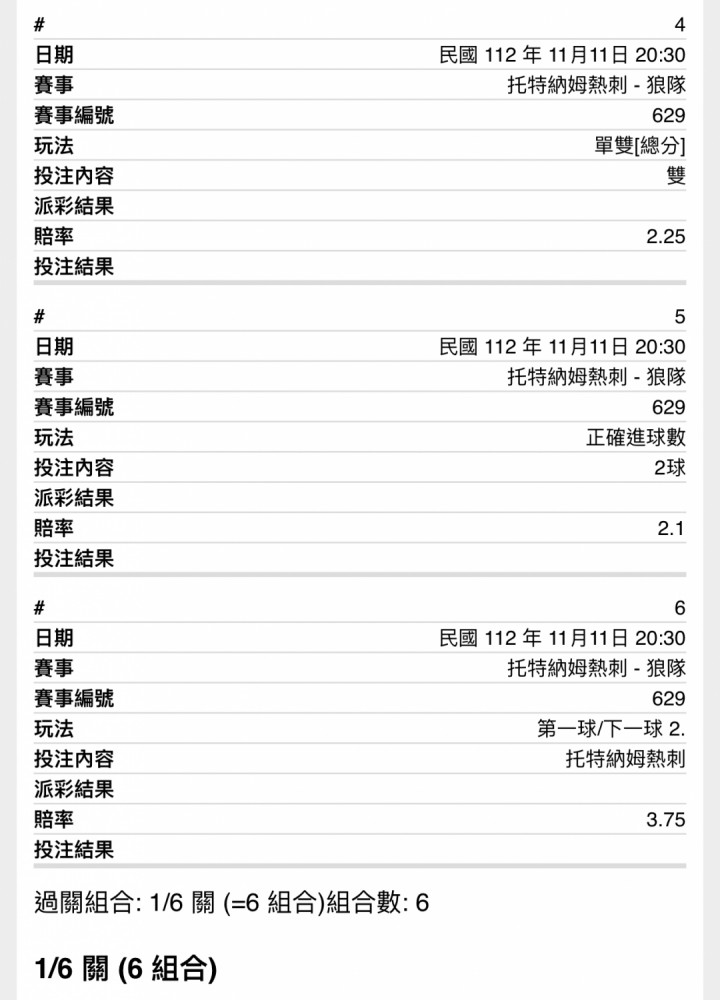 | # | 4 |
|---|---|
| 日期 | 民國 112 年 11月11日 20:30 |
| 賽事 | 托特納姆熱刺 - 狼隊 |
| 賽事編號 | 629 |
| 玩法 | 單雙[總分] |
| 投注內容 | 雙 |
| 派彩結果 | |
| 賠率 | 2.25 |
| 投注結果 | |

| # | 5 |
|---|---|
| 日期 | 民國 112 年 11月11日 20:30 |
| 賽事 | 托特納姆熱刺 - 狼隊 |
| 賽事編號 | 629 |
| 玩法 | 正確進球數 |
| 投注內容 | 2球 |
| 派彩結果 | |
| 賠率 | 2.1 |
| 投注結果 | |

| # | 6 |
|---|---|
| 日期 | 民國 112 年 11月11日 20:30 |
| 賽事 | 托特納姆熱刺 - 狼隊 |
| 賽事編號 | 629 |
| 玩法 | 第一球/下一球 2. |
| 投注內容 | 托特納姆熱刺 |
| 派彩結果 | |
| 賠率 | 3.75 |
| 投注結果 | |

過關組合: 1/6 關 (=6 組合)組合數: 6

1/6 關 (6 組合)